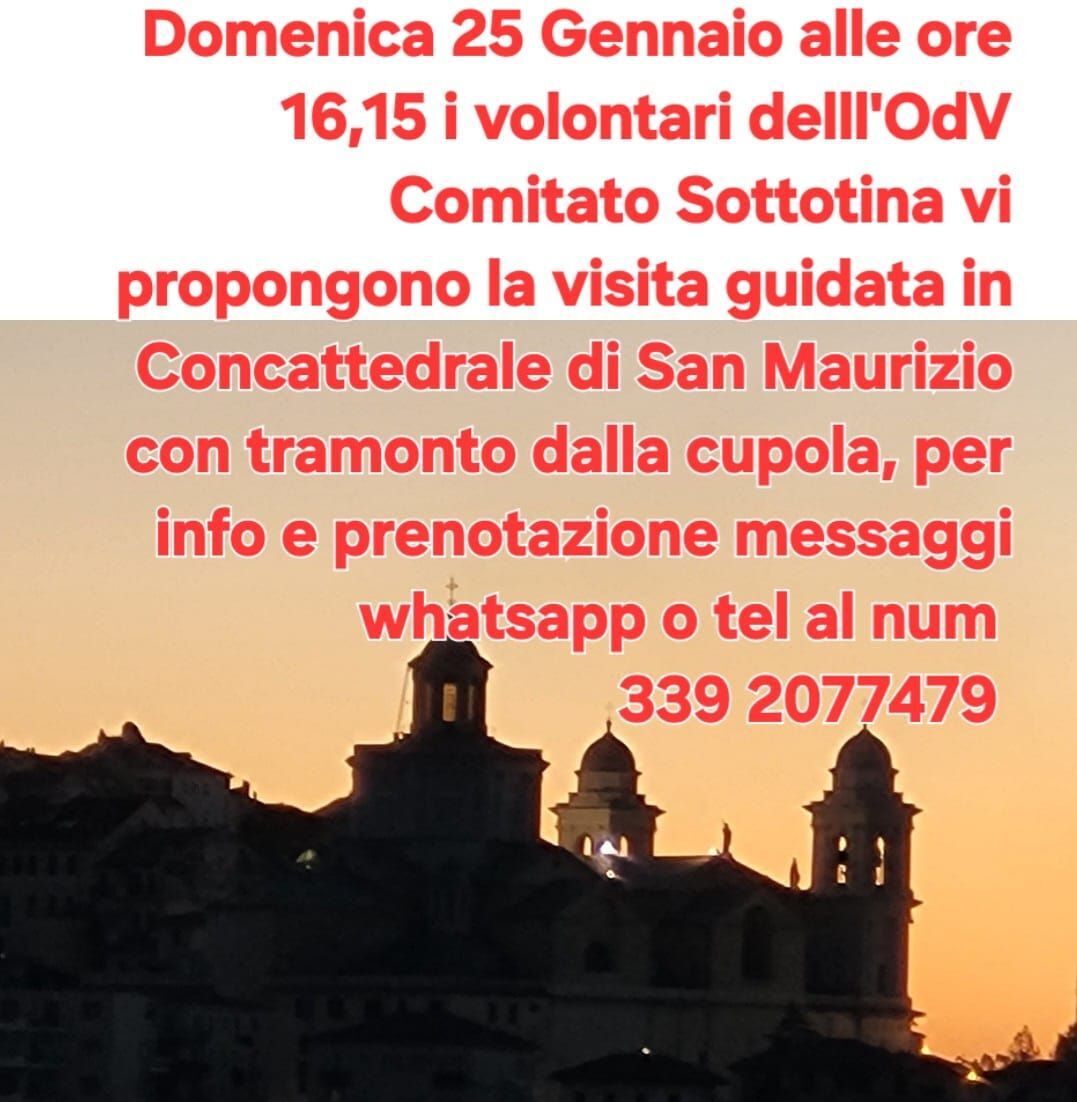 Domenica 25 Gennaio alle ore 16,15 i volontari delll'OdV Comitato Sottotina vi propongono la visita guidata in Concattedrale di San Maurizio con tramonto dalla cupola, per info e prenotazione messaggi whatsapp o tel al num 339 2077479